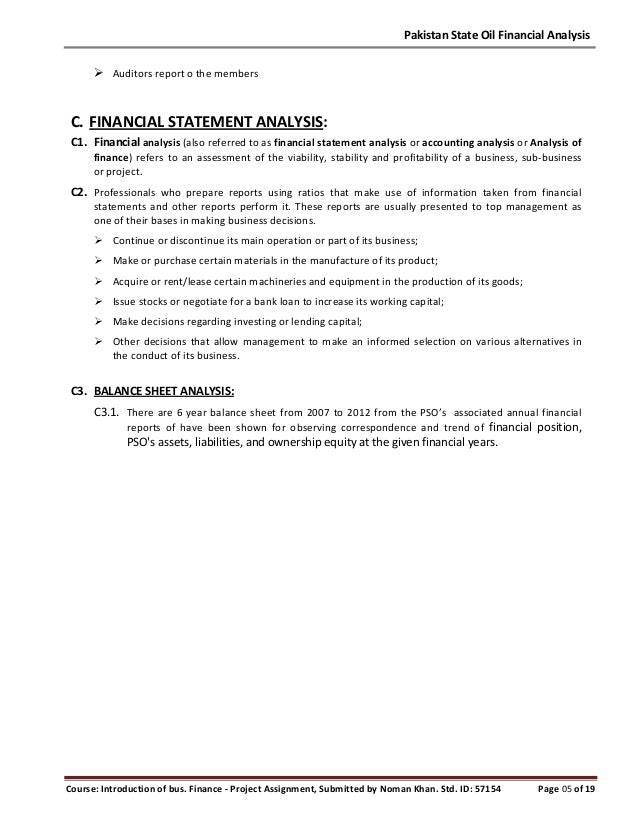 Pakistan State Oil Financial Analysis

➢ Auditors report o the members

C. FINANCIAL STATEMENT ANALYSIS:

C1. Financial analysis (also referred to as financial statement analysis or accounting analysis or Analysis of finance) refers to an assessment of the viability, stability and profitability of a business, sub-business or project.

C2. Professionals who prepare reports using ratios that make use of information taken from financial statements and other reports perform it. These reports are usually presented to top management as one of their bases in making business decisions.

➢ Continue or discontinue its main operation or part of its business;

➢ Make or purchase certain materials in the manufacture of its product;

➢ Acquire or rent/lease certain machineries and equipment in the production of its goods;

➢ Issue stocks or negotiate for a bank loan to increase its working capital;

➢ Make decisions regarding investing or lending capital;

➢ Other decisions that allow management to make an informed selection on various alternatives in the conduct of its business.

C3. BALANCE SHEET ANALYSIS:

C3.1. There are 6 year balance sheet from 2007 to 2012 from the PSO's associated annual financial reports of have been shown for observing correspondence and trend of financial position, PSO's assets, liabilities, and ownership equity at the given financial years.

Course: Introduction of bus. Finance - Project Assignment, Submitted by Noman Khan. Std. ID: 57154 Page 05 of 19